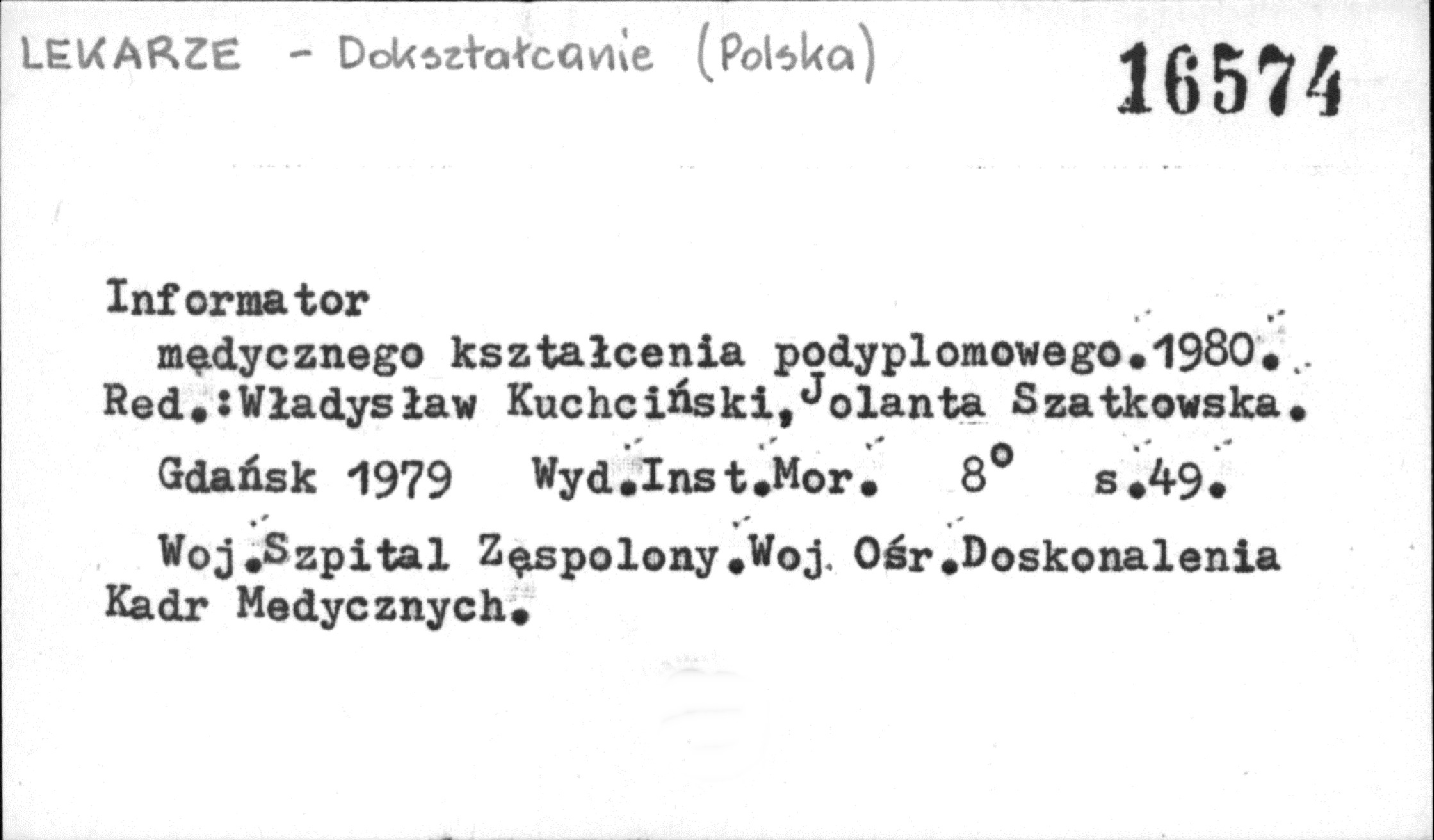 LEKARZE - Dokształcanie (Polska)

16574

Informator
mędycznego kształcenia podyplomowego.1980.
Red.:Władysław Kuchciński,Jolanta Szatkowska.
Gdańsk 1979 Wyd.Inst.Mor. 8° s.49.
Woj.Szpital Zęspolony.Woj. Ośr.Doskonalenia Kadr Medycznych.